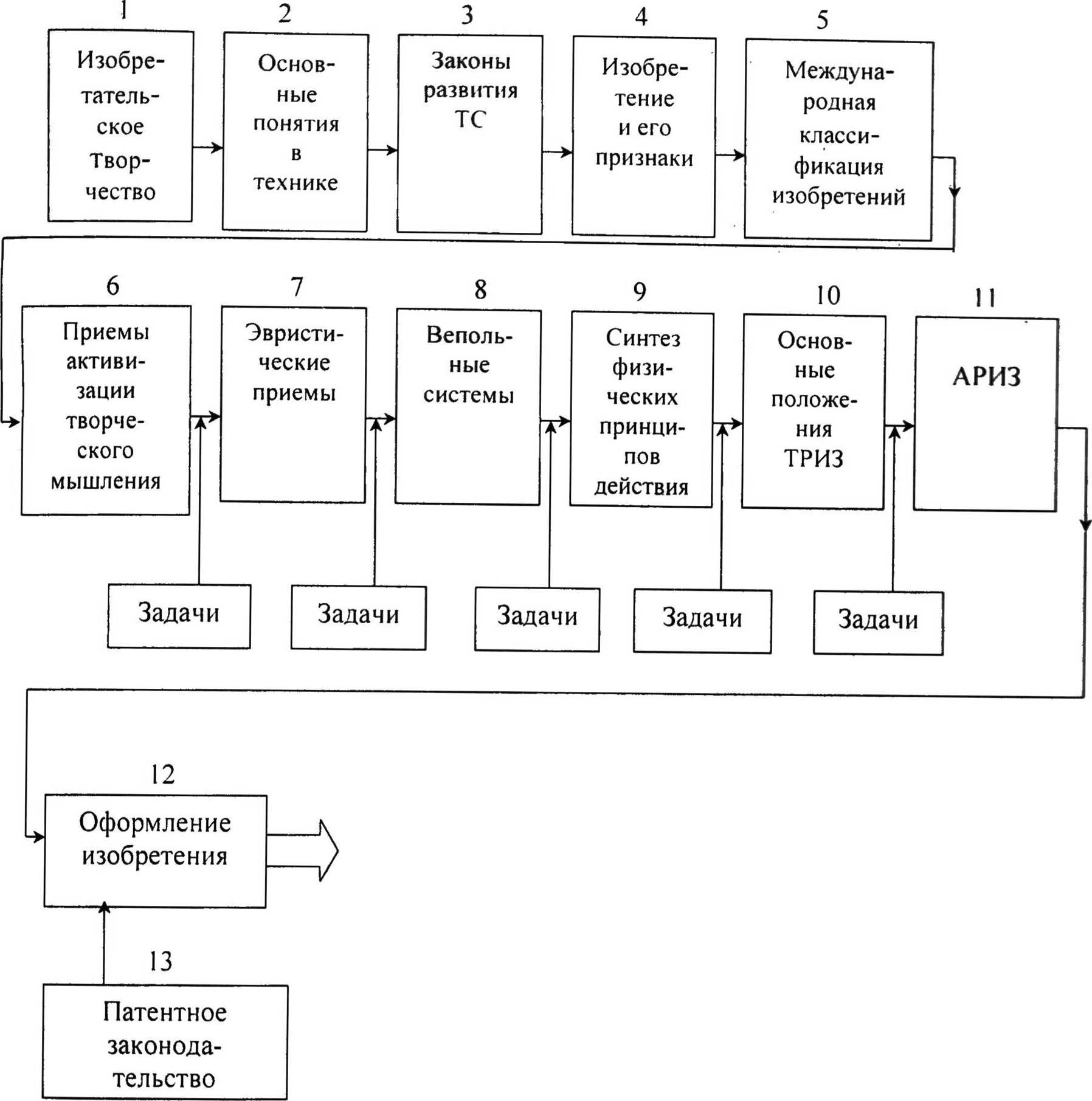 1
Изобретательское творчество

2
Основные понятия в технике

3
Законы развития ТС

4
Изобретение и его признаки

5
Международная классификация изобретений

6
Приемы активизации творческого мышления

7
Эвристические приемы

8
Вепольные системы

9
Синтез физических принципов действия

10
Основные положения ТРИЗ

11
АРИЗ

Задачи

Задачи

Задачи

Задачи

Задачи

12
Оформление изобретения

13
Патентное законодательство